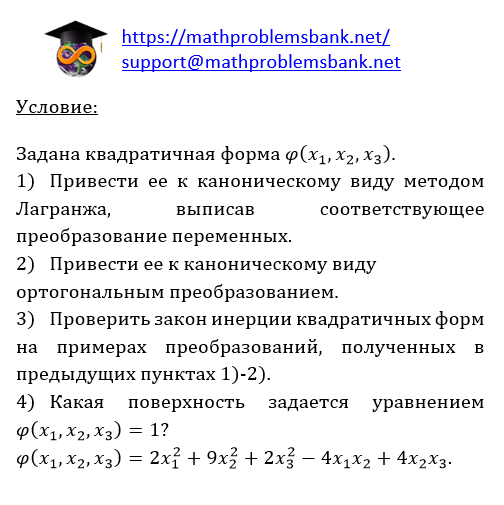 https://mathproblemsbank.net/
support@mathproblemsbank.net

Условие:

Задана квадратичная форма $\varphi(x_1, x_2, x_3)$.
1) Привести ее к каноническому виду методом Лагранжа, выписав соответствующее преобразование переменных.
2) Привести ее к каноническому виду ортогональным преобразованием.
3) Проверить закон инерции квадратичных форм на примерах преобразований, полученных в предыдущих пунктах 1)-2).
4) Какая поверхность задается уравнением $\varphi(x_1, x_2, x_3) = 1$?
$\varphi(x_1, x_2, x_3) = 2x_1^2 + 9x_2^2 + 2x_3^2 - 4x_1x_2 + 4x_2x_3$.